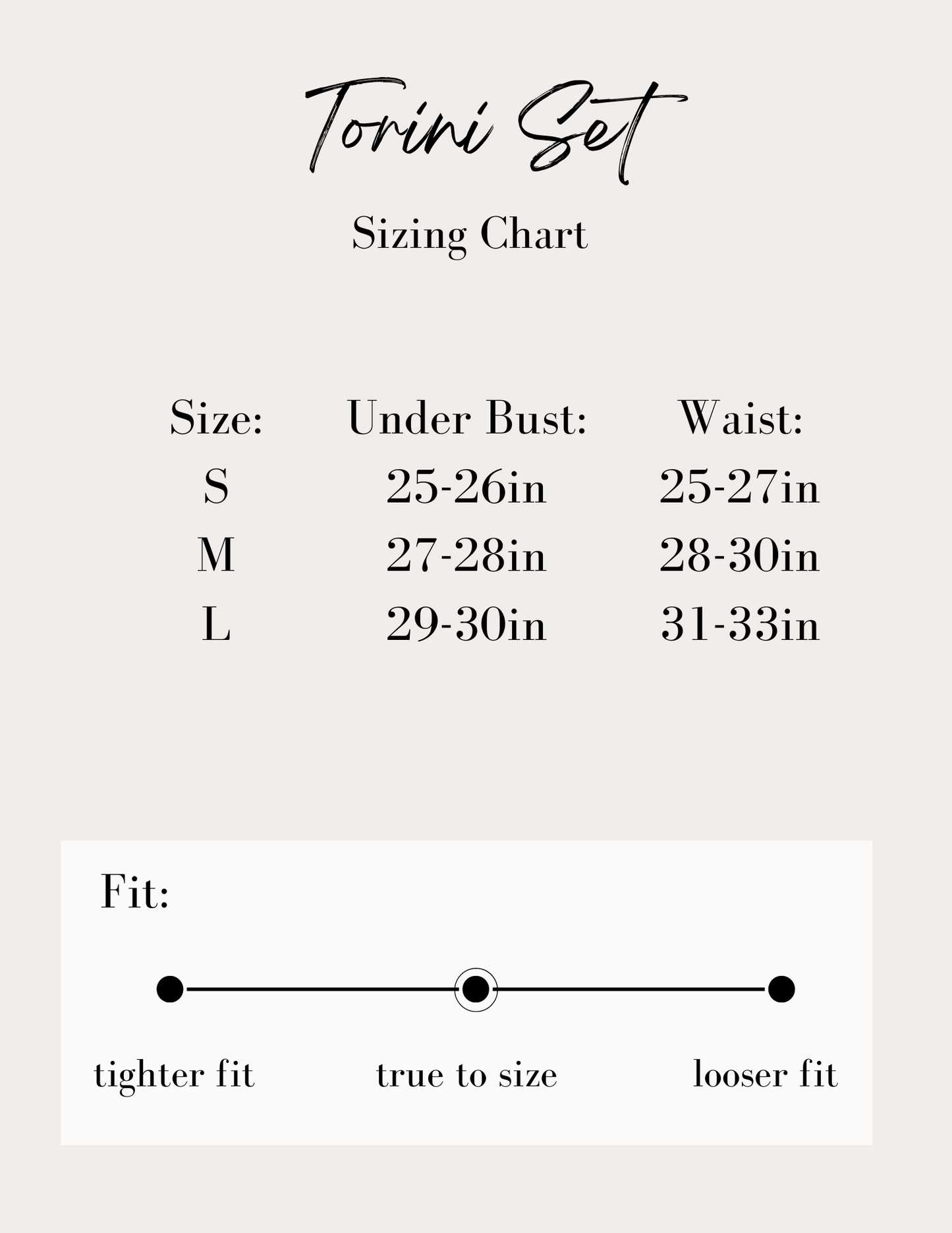 Torini Set

Sizing Chart

| Size: | Under Bust: | Waist: |
|---|---|---|
| S | 25-26in | 25-27in |
| M | 27-28in | 28-30in |
| L | 29-30in | 31-33in |

Fit:

tighter fit    true to size    looser fit